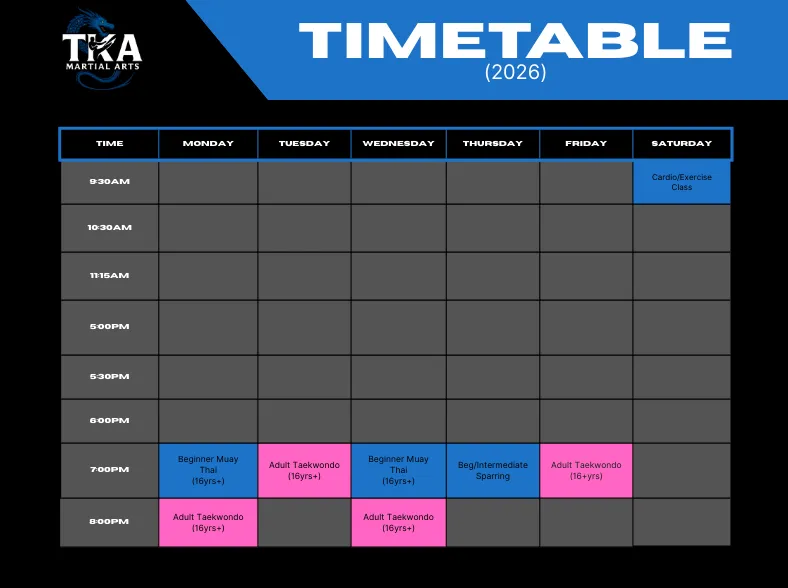 TKA
MARTIAL ARTS

TIMETABLE
(2026)

| TIME | MONDAY | TUESDAY | WEDNESDAY | THURSDAY | FRIDAY | SATURDAY |
|---|---|---|---|---|---|---|
| 9:30AM | | | | | | Cardio/Exercise Class |
| 10:30AM | | | | | | |
| 11:15AM | | | | | | |
| 5:00PM | | | | | | |
| 5:30PM | | | | | | |
| 6:00PM | | | | | | |
| 7:00PM | Beginner Muay Thai (16yrs+) | Adult Taekwondo (16yrs+) | Beginner Muay Thai (16yrs+) | Beg/Intermediate Sparring | Adult Taekwondo (16+yrs) | |
| 8:00PM | Adult Taekwondo (16yrs+) | | Adult Taekwondo (16yrs+) | | | |